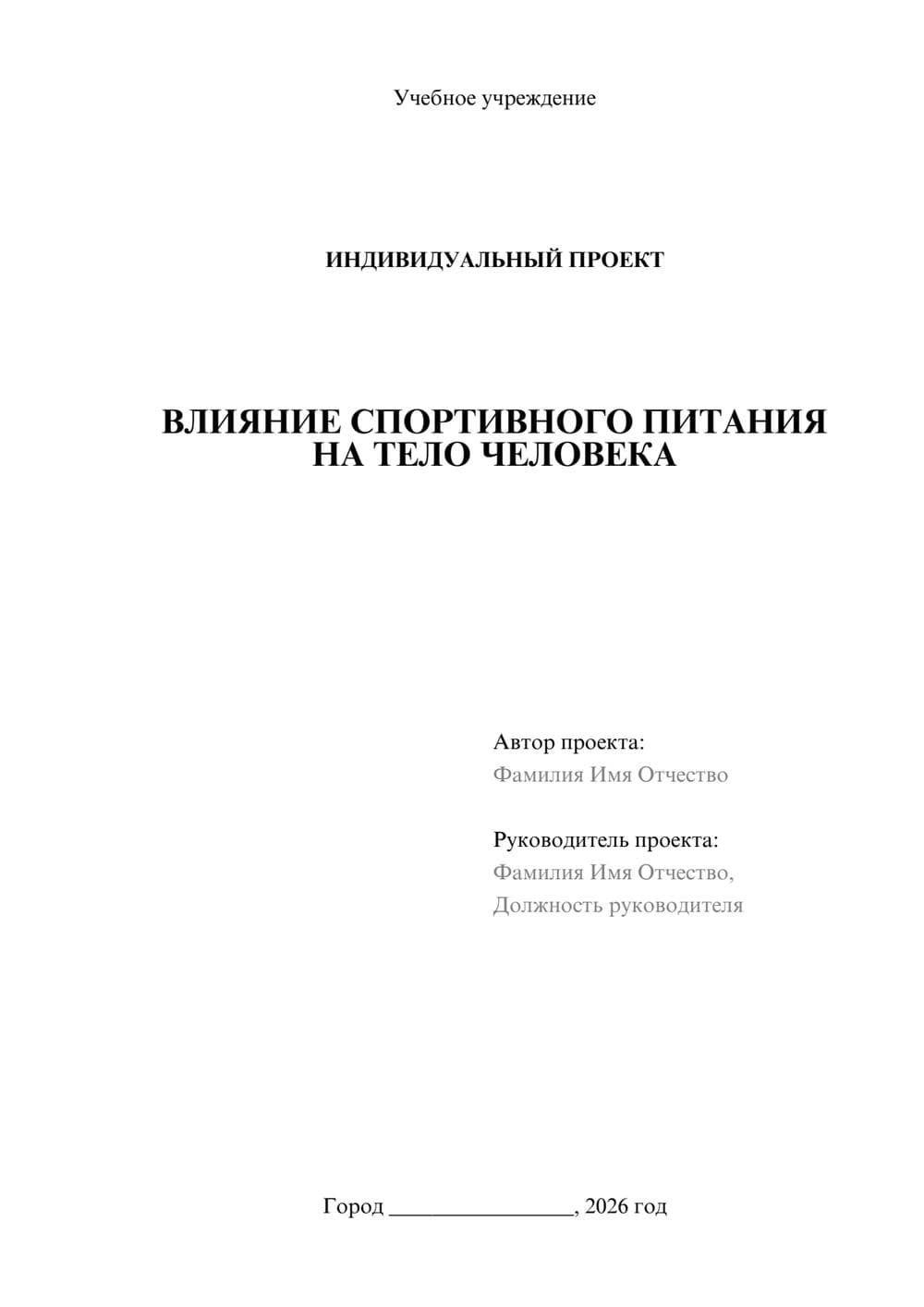 Учебное учреждение

ИНДИВИДУАЛЬНЫЙ ПРОЕКТ

ВЛИЯНИЕ СПОРТИВНОГО ПИТАНИЯ НА ТЕЛО ЧЕЛОВЕКА

Автор проекта:
Фамилия Имя Отчество

Руководитель проекта:
Фамилия Имя Отчество,
Должность руководителя

Город ________________, 2026 год